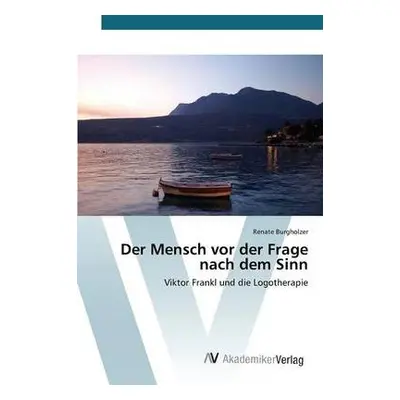 Renate Burgholzer

Der Mensch vor der Frage nach dem Sinn

Viktor Frankl und die Logotherapie

AV AkademikerVerlag